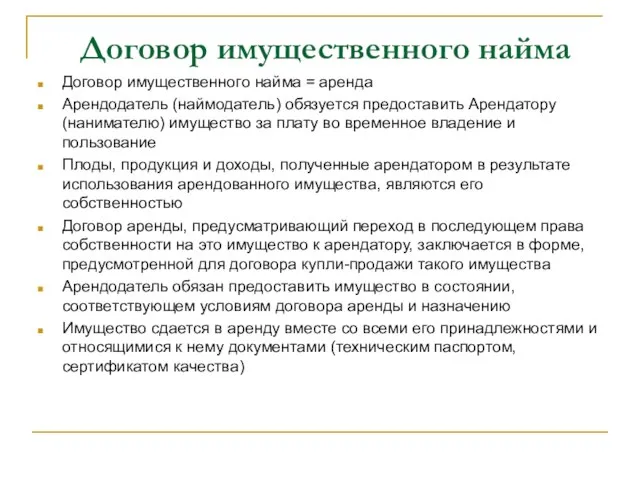 Договор имущественного найма

Договор имущественного найма = аренда

Арендодатель (наймодатель) обязуется предоставить Арендатору (нанимателю) имущество за плату во временное владение и пользование

Плоды, продукция и доходы, полученные арендатором в результате использования арендованного имущества, являются его собственностью

Договор аренды, предусматривающий переход в последующем права собственности на это имущество к арендатору, заключается в форме, предусмотренной для договора купли-продажи такого имущества

Арендодатель обязан предоставить имущество в состоянии, соответствующем условиям договора аренды и назначению

Имущество сдается в аренду вместе со всеми его принадлежностями и относящимися к нему документами (техническим паспортом, сертификатом качества)